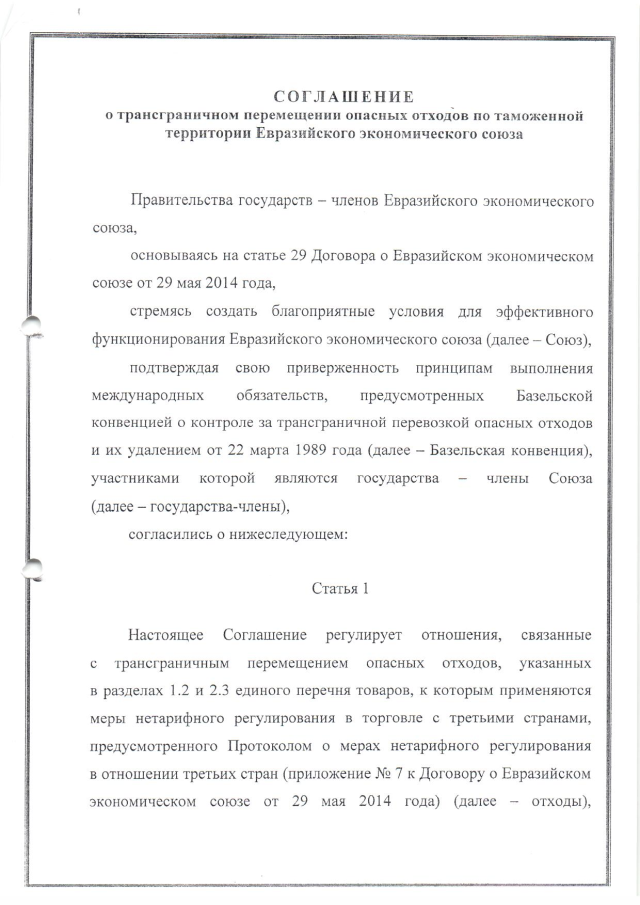 СОГЛАШЕНИЕ
о трансграничном перемещении опасных отходов по таможенной территории Евразийского экономического союза

Правительства государств – членов Евразийского экономического союза,

основываясь на статье 29 Договора о Евразийском экономическом союзе от 29 мая 2014 года,

стремясь создать благоприятные условия для эффективного функционирования Евразийского экономического союза (далее – Союз),

подтверждая свою приверженность принципам выполнения международных обязательств, предусмотренных Базельской конвенцией о контроле за трансграничной перевозкой опасных отходов и их удалением от 22 марта 1989 года (далее – Базельская конвенция), участниками которой являются государства – члены Союза (далее – государства-члены),

согласились о нижеследующем:

Статья 1

Настоящее Соглашение регулирует отношения, связанные с трансграничным перемещением опасных отходов, указанных в разделах 1.2 и 2.3 единого перечня товаров, к которым применяются меры нетарифного регулирования в торговле с третьими странами, предусмотренного Протоколом о мерах нетарифного регулирования в отношении третьих стран (приложение № 7 к Договору о Евразийском экономическом союзе от 29 мая 2014 года) (далее – отходы),